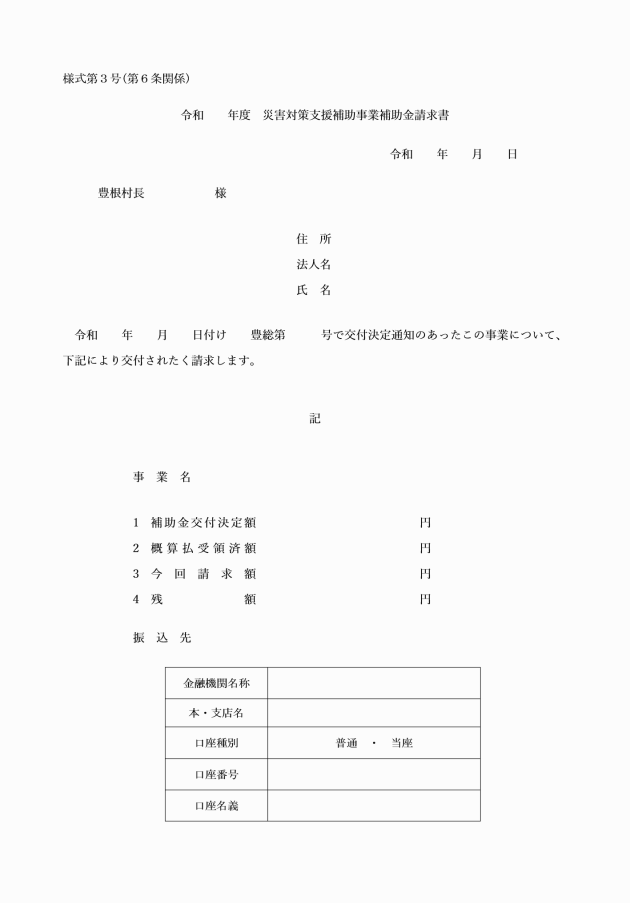 様式第３号(第６条関係)

令和　　年度　災害対策支援補助事業補助金請求書

令和　　年　　月　　日

豊根村長　　　　　　様

住　所
法人名
氏　名

令和　　年　　月　　日付け　　豊総第　　　号で交付決定通知のあったこの事業について、下記により交付されたく請求します。

記

事　業　名

1　補助金交付決定額　　　　　　　　　　円
2　概算払受領済額　　　　　　　　　　　円
3　今　回　請　求　額　　　　　　　　　円
4　残　　　　　　　額　　　　　　　　　円

振　込　先

| 金融機関名称 | |
|---|---|
| 本・支店名 | |
| 口座種別 | 普通　・　当座 |
| 口座番号 | |
| 口座名義 | |